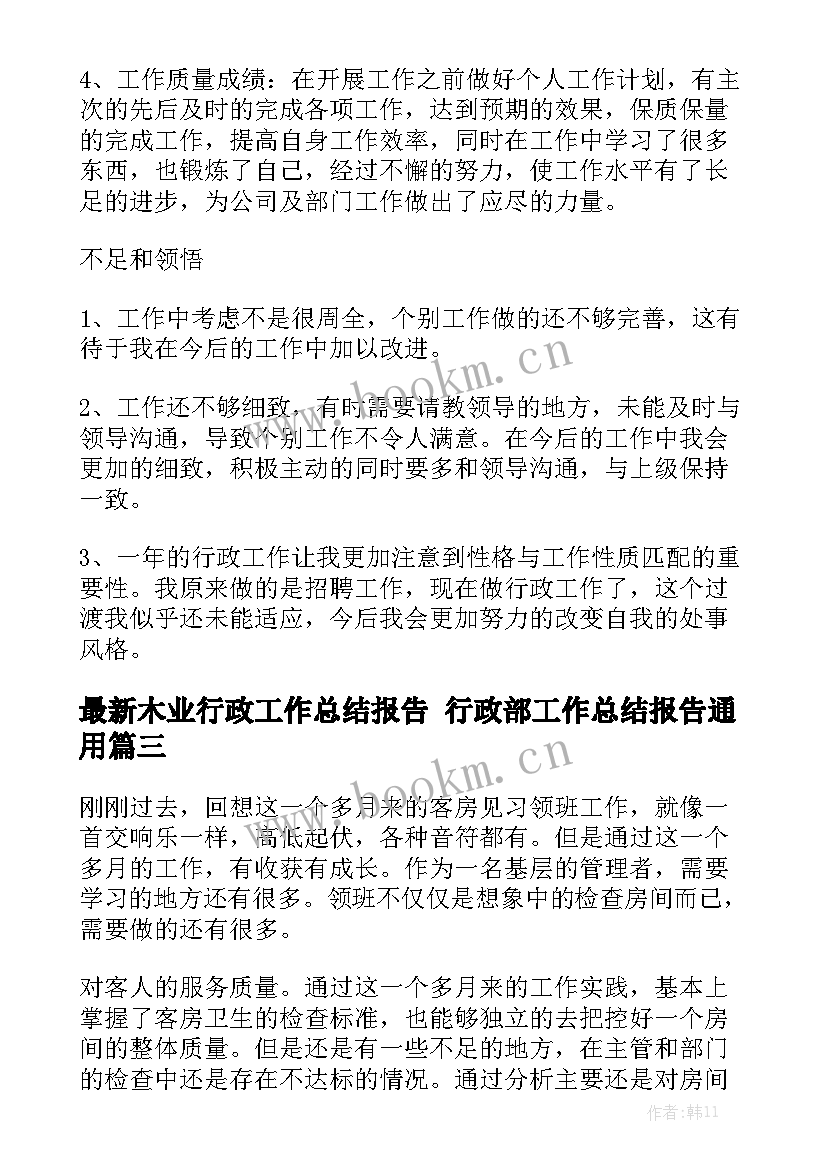 4、工作质量成绩：在开展工作之前做好个人工作计划，有主次的先后及时的完成各项工作，达到预期的效果，保质保量的完成工作，提高自身工作效率，同时在工作中学习了很多东西，也锻炼了自己，经过不懈的努力，使工作水平有了长足的进步，为公司及部门工作做出了应尽的力量。

不足和领悟

1、工作中考虑不是很周全，个别工作做的还不够完善，这有待于我在今后的工作中加以改进。

2、工作还不够细致，有时需要请教领导的地方，未能及时与领导沟通，导致个别工作不令人满意。在今后的工作中我会更加的细致，积极主动的同时要多和领导沟通，与上级保持一致。

3、一年的行政工作让我更加注意到性格与工作性质匹配的重要性。我原来做的是招聘工作，现在做行政工作了，这个过渡我似乎还未能适应，今后我会更加努力的改变自我的处事风格。

最新木业行政工作总结报告 行政部工作总结报告通用篇三

刚刚过去，回想这一个多月来的客房见习领班工作，就像一首交响乐一样，高低起伏，各种音符都有。但是通过这一个多月的工作，有收获有成长。作为一名基层的管理者，需要学习的地方还有很多。领班不仅仅是想象中的检查房间而已，需要做的还有很多。

对客人的服务质量。通过这一个多月来的工作实践，基本上掌握了客房卫生的检查标准，也能够独立的去把控好一个房间的整体质量。但是还是有一些不足的地方，在主管和部门的检查中还是存在不达标的情况。通过分析主要还是对房间

www.bookm.cn

www.bookm.cn

作者：韩11